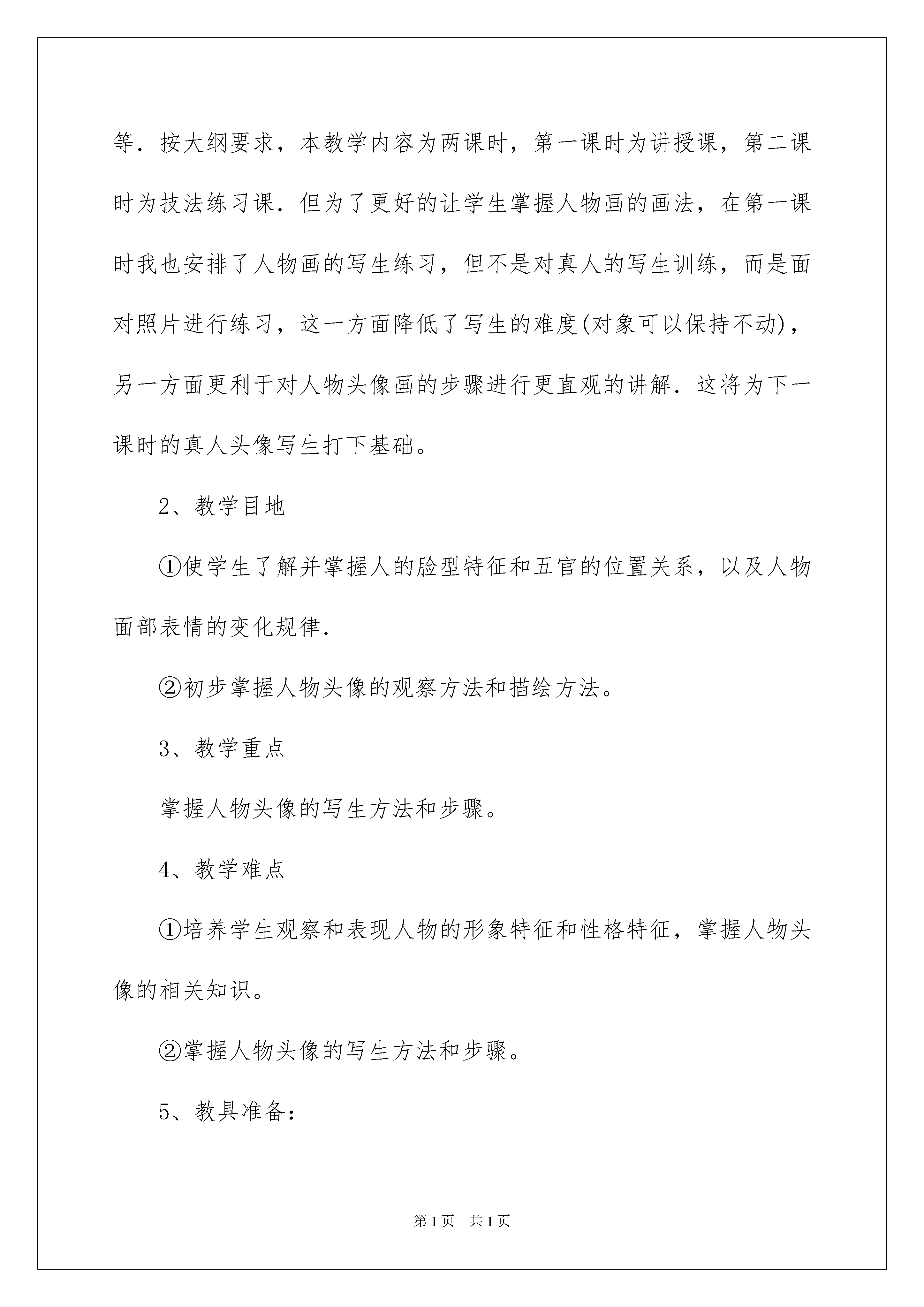 等．按大纲要求，本教学内容为两课时，第一课时为讲授课，第二课时为技法练习课．但为了更好的让学生掌握人物画的画法，在第一课时我也安排了人物画的写生练习，但不是对真人的写生训练，而是面对照片进行练习，这一方面降低了写生的难度(对象可以保持不动)，另一方面更利于对人物头像画的步骤进行更直观的讲解．这将为下一课时的真人头像写生打下基础。

2、教学目地

①使学生了解并掌握人的脸型特征和五官的位置关系，以及人物面部表情的变化规律．

②初步掌握人物头像的观察方法和描绘方法。

3、教学重点

掌握人物头像的写生方法和步骤。

4、教学难点

①培养学生观察和表现人物的形象特征和性格特征，掌握人物头像的相关知识。

②掌握人物头像的写生方法和步骤。

5、教具准备：

第1页 共1页